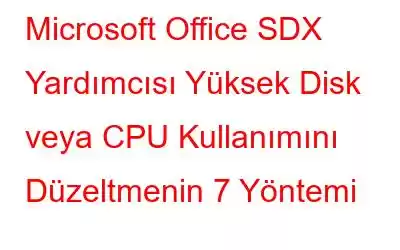 Microsoft Office SDX Yardımcısı Yüksek Disk veya CPU Kullanımını Düzeltmenin 7 Yöntemi